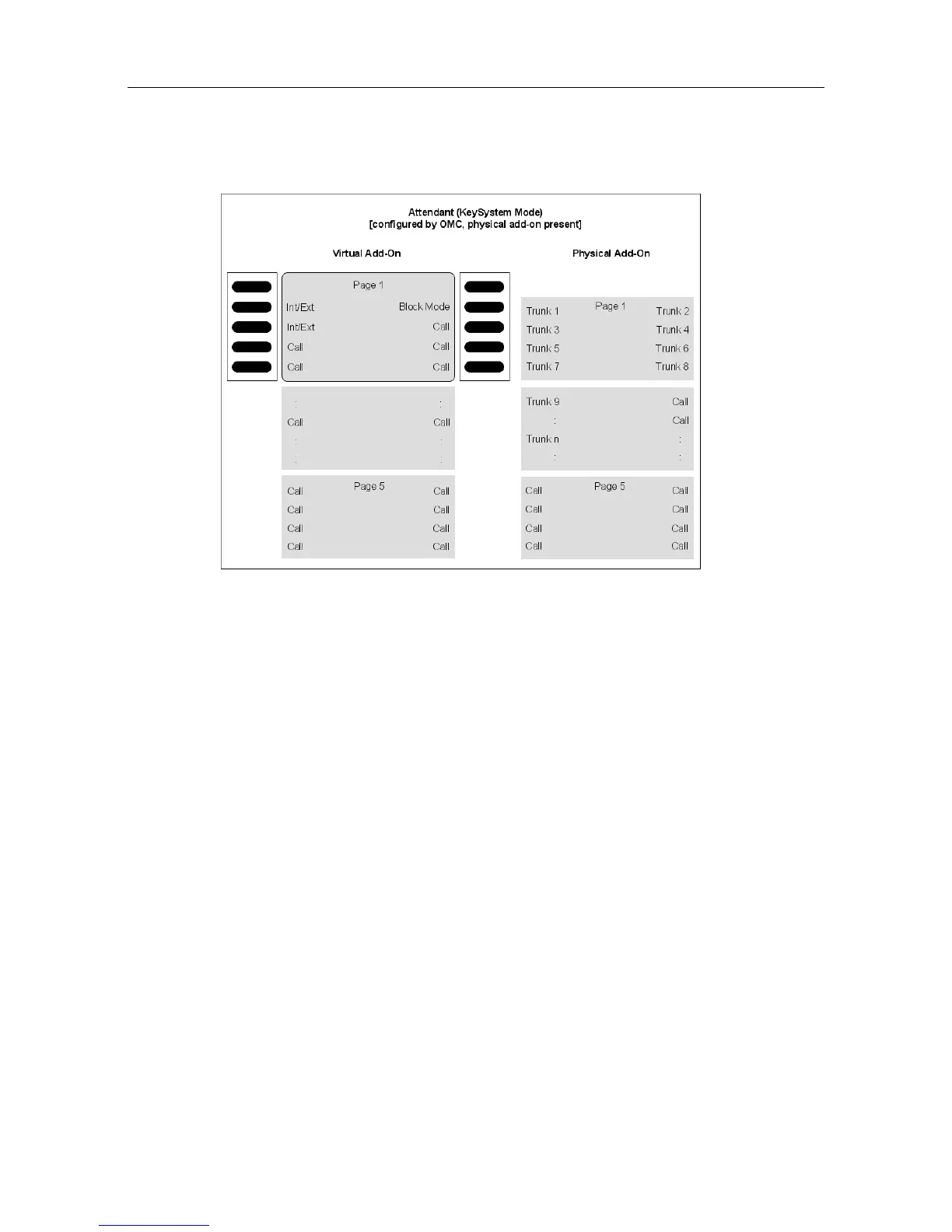 Attendant (KeySystem Mode)
[configured by OMC, physical add-on present]

Virtual Add-On

Page 1
Int/Ext Block Mode
Int/Ext Call
Call Call
Call Call

: :
Call Call
: :
: :

Page 5
Call Call
Call Call
Call Call
Call Call

Physical Add-On

Page 1
Trunk 1 Trunk 2
Trunk 3 Trunk 4
Trunk 5 Trunk 6
Trunk 7 Trunk 8

Trunk 9 Call
: Call
Trunk n :
: :

Page 5
Call Call
Call Call
Call Call
Call Call